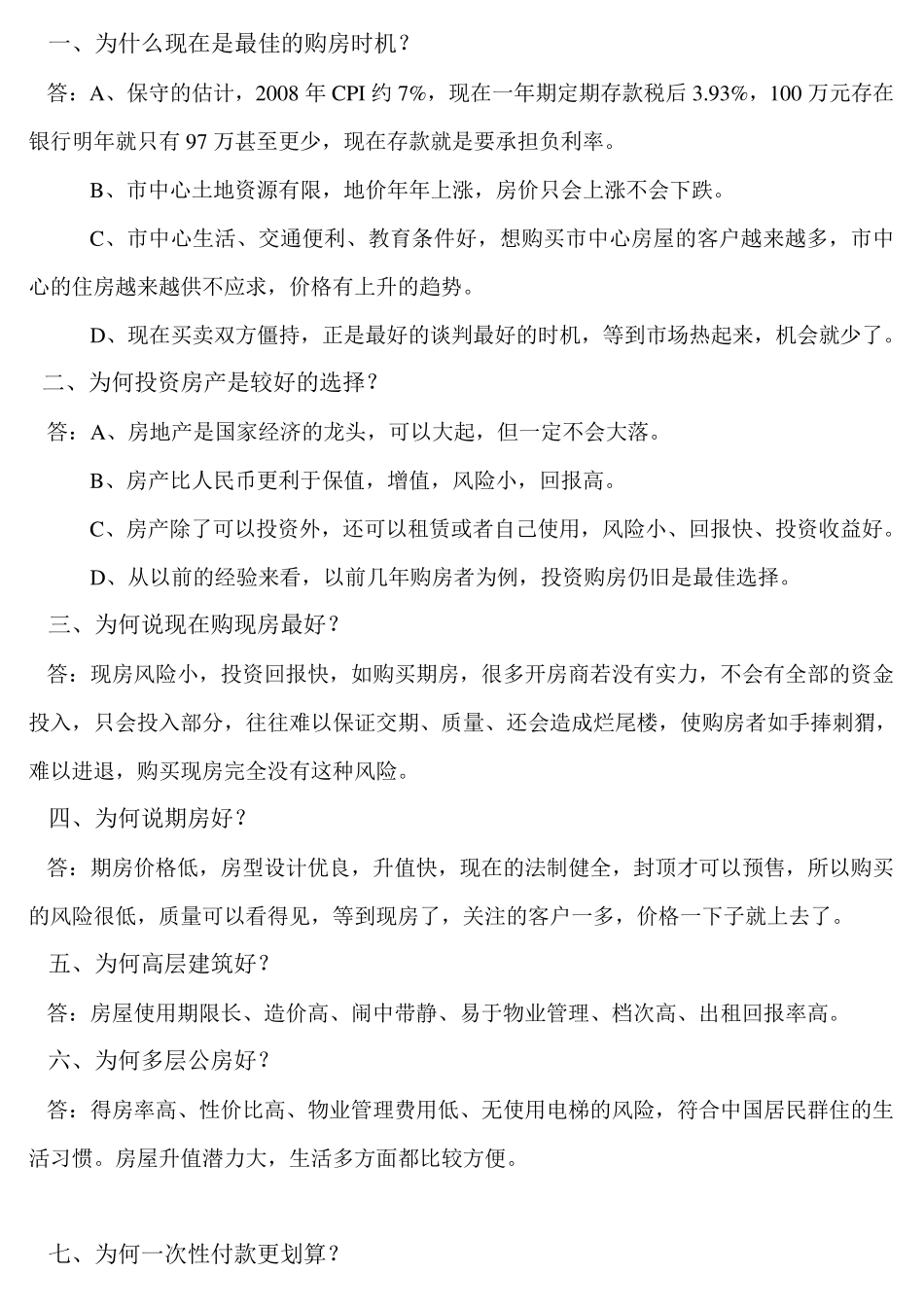 一、为什么现在是最佳的购房时机？

答：A、保守的估计，2008年CPI约7%，现在一年期定期存款税后3.93%，100万元存在银行明年就只有97万甚至更少，现在存款就是要承担负利率。

B、市中心土地资源有限，地价年年上涨，房价只会上涨不会下跌。

C、市中心生活、交通便利、教育条件好，想购买市中心房屋的客户越来越多，市中心的住房越来越供不应求，价格有上升的趋势。

D、现在买卖双方僵持，正是最好的谈判最好的时机，等到市场热起来，机会就少了。

二、为何投资房产是较好的选择？

答：A、房地产是国家经济的龙头，可以大起，但一定不会大落。

B、房产比人民币更利于保值，增值，风险小，回报高。

C、房产除了可以投资外，还可以租赁或者自己使用，风险小、回报快、投资收益好。

D、从以前的经验来看，以前几年购房者为例，投资购房仍旧是最佳选择。

三、为何说现在购现房最好？

答：现房风险小，投资回报快，如购买期房，很多开房商若没有实力，不会有全部的资金投入，只会投入部分，往往难以保证交期、质量、还会造成烂尾楼，使购房者如手捧刺猬，难以进退，购买现房完全没有这种风险。

四、为何说期房好？

答：期房价格低，房型设计优良，升值快，现在的法制健全，封顶才可以预售，所以购买的风险很低，质量可以看得见，等到现房了，关注的客户一多，价格一下子就上去了。

五、为何高层建筑好？

答：房屋使用期限长、造价高、闹中带静、易于物业管理、档次高、出租回报率高。

六、为何多层公房好？

答：得房率高、性价比高、物业管理费用低、无使用电梯的风险，符合中国居民群住的生活习惯。房屋升值潜力大，生活多方面都比较方便。

七、为何一次性付款更划算？